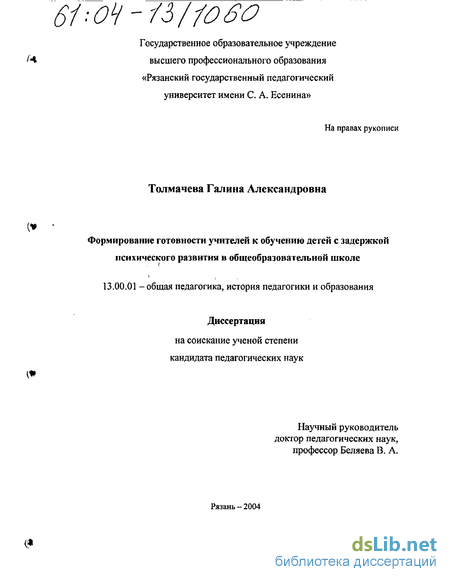 61:04-13/1060

Государственное образовательное учреждение высшего профессионального образования «Рязанский государственный педагогический университет имени С. А. Есенина»

На правах рукописи

Толмачева Галина Александровна

Формирование готовности учителей к обучению детей с задержкой психического развития в общеобразовательной школе

13.00.01 – общая педагогика, история педагогики и образования

Диссертация

на соискание ученой степени

кандидата педагогических наук

Научный руководитель
доктор педагогических наук,
профессор Беляева В. А.

Рязань – 2004

dsLib.net
библиотека диссертаций